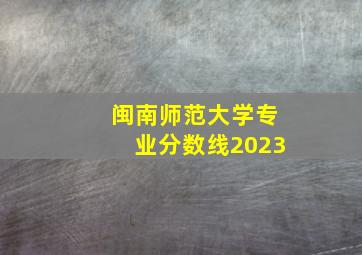 闽南师范大学专业分数线2023